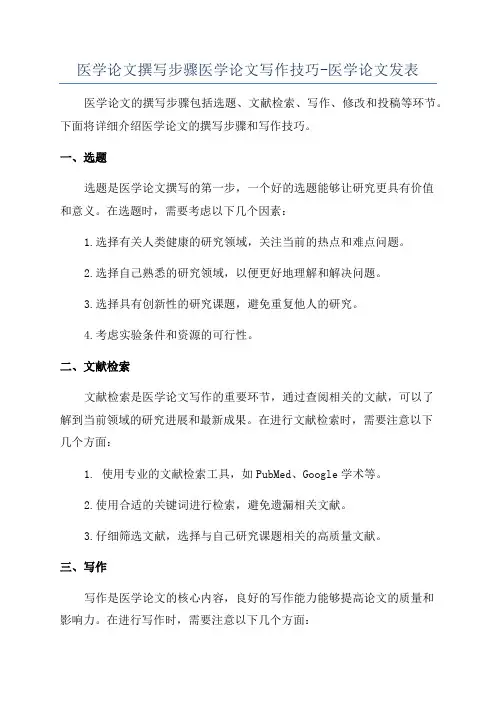 医学论文撰写步骤医学论文写作技巧-医学论文发表

医学论文的撰写步骤包括选题、文献检索、写作、修改和投稿等环节。下面将详细介绍医学论文的撰写步骤和写作技巧。

一、选题

选题是医学论文撰写的第一步，一个好的选题能够让研究更具有价值和意义。在选题时，需要考虑以下几个因素：

1.选择有关人类健康的研究领域，关注当前的热点和难点问题。

2.选择自己熟悉的研究领域，以便更好地理解和解决问题。

3.选择具有创新性的研究课题，避免重复他人的研究。

4.考虑实验条件和资源的可行性。

二、文献检索

文献检索是医学论文写作的重要环节，通过查阅相关的文献，可以了解到当前领域的研究进展和最新成果。在进行文献检索时，需要注意以下几个方面：

1. 使用专业的文献检索工具，如PubMed、Google学术等。

2.使用合适的关键词进行检索，避免遗漏相关文献。

3.仔细筛选文献，选择与自己研究课题相关的高质量文献。

三、写作

写作是医学论文的核心内容，良好的写作能力能够提高论文的质量和影响力。在进行写作时，需要注意以下几个方面：